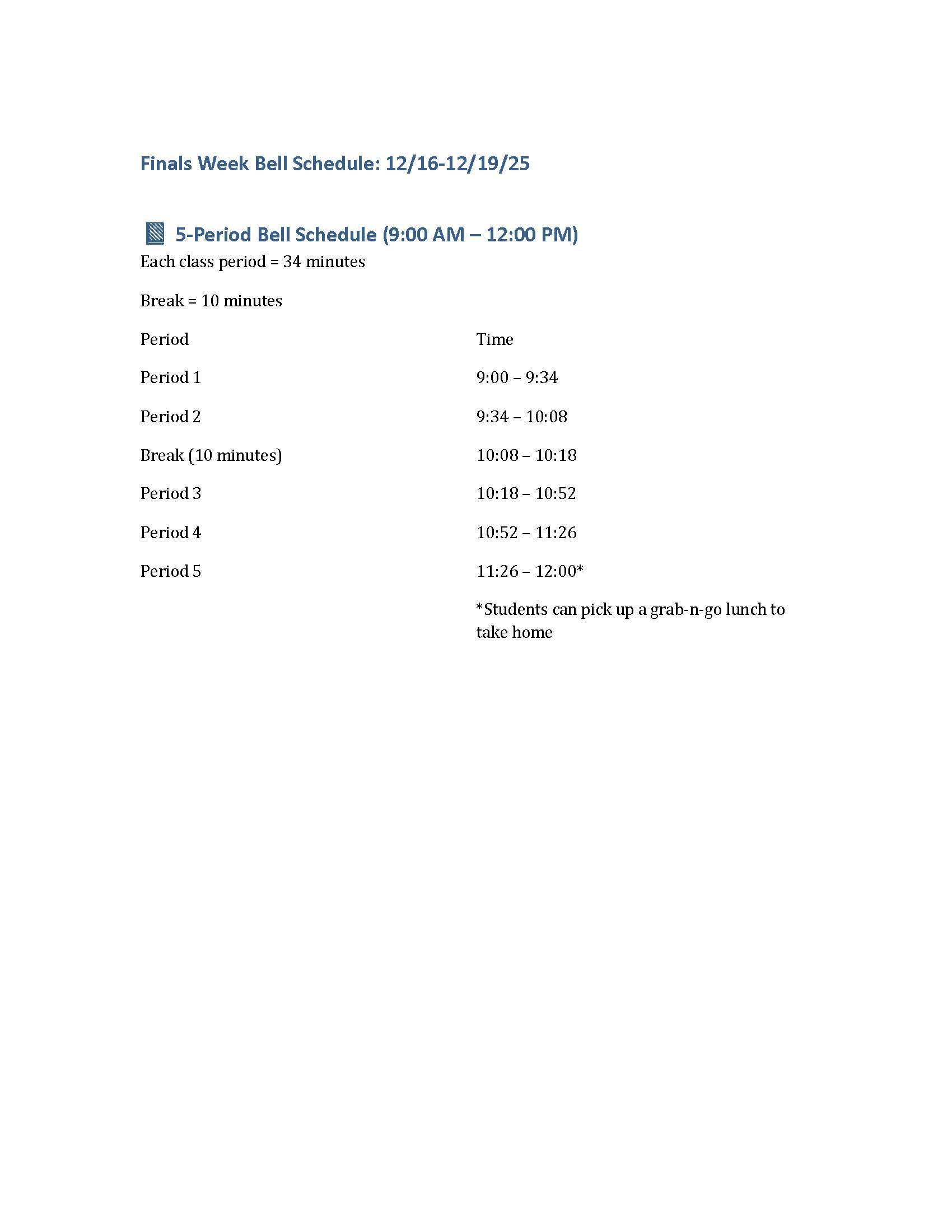 Finals Week Bell Schedule: 12/16-12/19/25

5-Period Bell Schedule (9:00 AM – 12:00 PM)

Each class period = 34 minutes

Break = 10 minutes

| Period | Time |
|---|---|
| Period 1 | 9:00 – 9:34 |
| Period 2 | 9:34 – 10:08 |
| Break (10 minutes) | 10:08 – 10:18 |
| Period 3 | 10:18 – 10:52 |
| Period 4 | 10:52 – 11:26 |
| Period 5 | 11:26 – 12:00* |
| | *Students can pick up a grab-n-go lunch to take home |